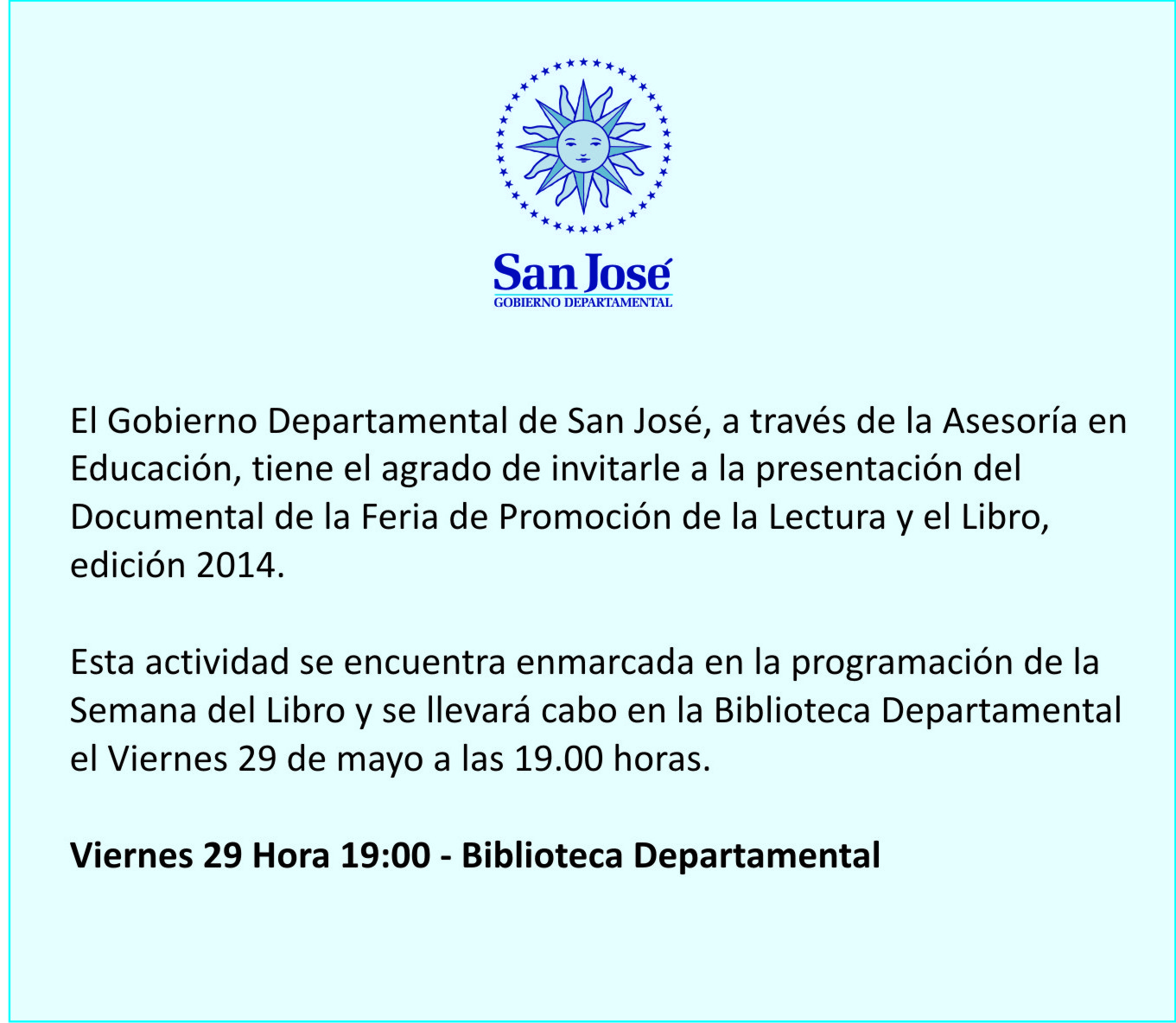 San José
GOBIERNO DEPARTAMENTAL

El Gobierno Departamental de San José, a través de la Asesoría en Educación, tiene el agrado de invitarle a la presentación del Documental de la Feria de Promoción de la Lectura y el Libro, edición 2014.

Esta actividad se encuentra enmarcada en la programación de la Semana del Libro y se llevará cabo en la Biblioteca Departamental el Viernes 29 de mayo a las 19.00 horas.

Viernes 29 Hora 19:00 - Biblioteca Departamental